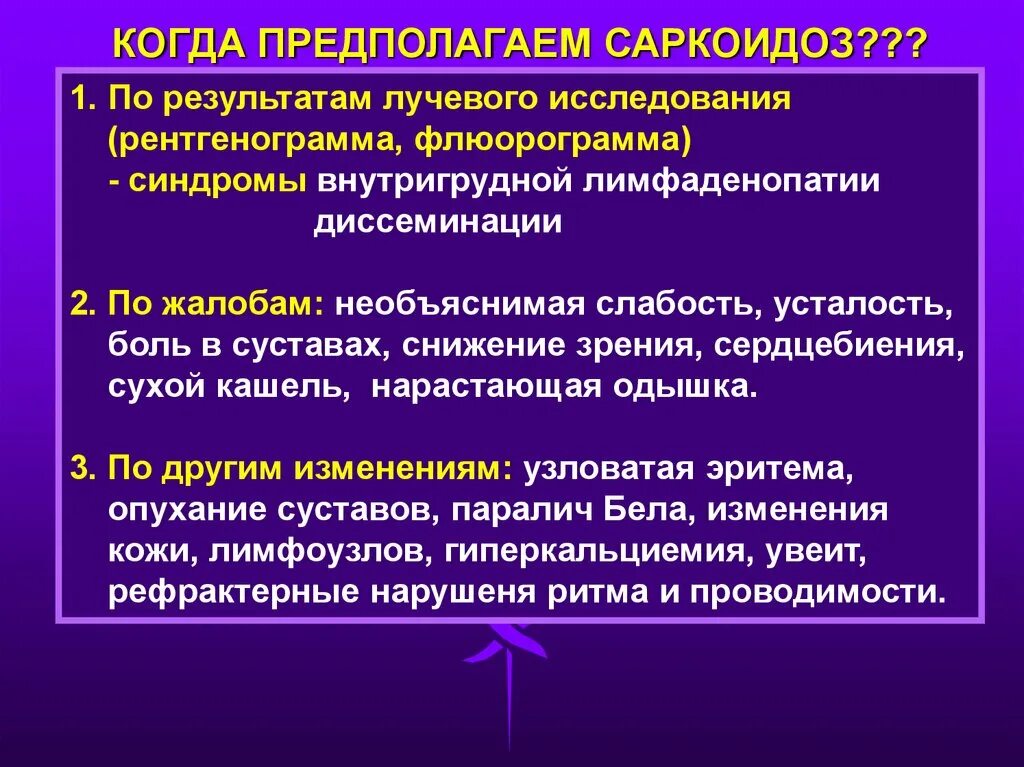 КОГДА ПРЕДПОЛАГАЕМ САРКОИДОЗ???

1. По результатам лучевого исследования (рентгенограмма, флюорограмма)
- синдромы внутригрудной лимфаденопатии
диссеминации

2. По жалобам: необъяснимая слабость, усталость, боль в суставах, снижение зрения, сердцебиения, сухой кашель, нарастающая одышка.

3. По другим изменениям: узловатая эритема, опухание суставов, паралич Бела, изменения кожи, лимфоузлов, гиперкальциемия, увеит, рефрактерные нарушеня ритма и проводимости.